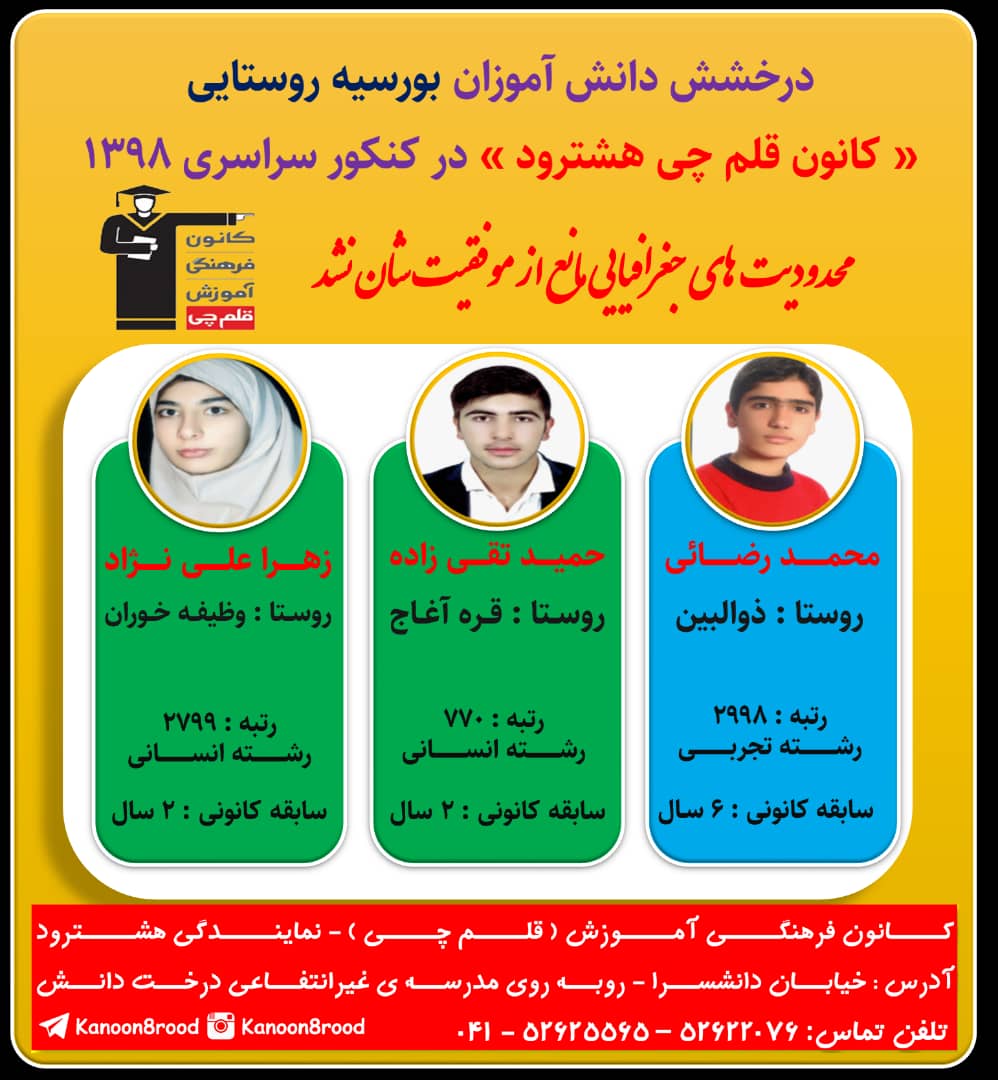 درخشش دانش آموزان بورسیه روستایی

« کانون قلم چی هشترود » در کنکور سراسری ۱۳۹۸

کانون فرهنگی آموزش قلم چی

محدودیت های جغرافیایی مانع از موفقیت شان نشد

محمد رضائی
روستا : ذوالبین
رتبه : ۲۹۹۸
رشته تجربی
سابقه کانونی : ۶ سال

حمید تقی زاده
روستا : قره آغاج
رتبه : ۷۷۰
رشته انسانی
سابقه کانونی : ۲ سال

زهرا علی نژاد
روستا : وظیفه خوران
رتبه : ۲۷۹۹
رشته انسانی
سابقه کانونی : ۲ سال

کانون فرهنگی آموزش ( قلم چی ) - نمایندگی هشترود
آدرس : خیابان دانشسرا - روبه روی مدرسه ی غیرانتفاعی درخت دانش
تلفن تماس: ۵۲۶۲۲۰۷۶ - ۵۲۶۲۵۵۶۵ - ۰۴۱

Kanoon8rood Kanoon8rood